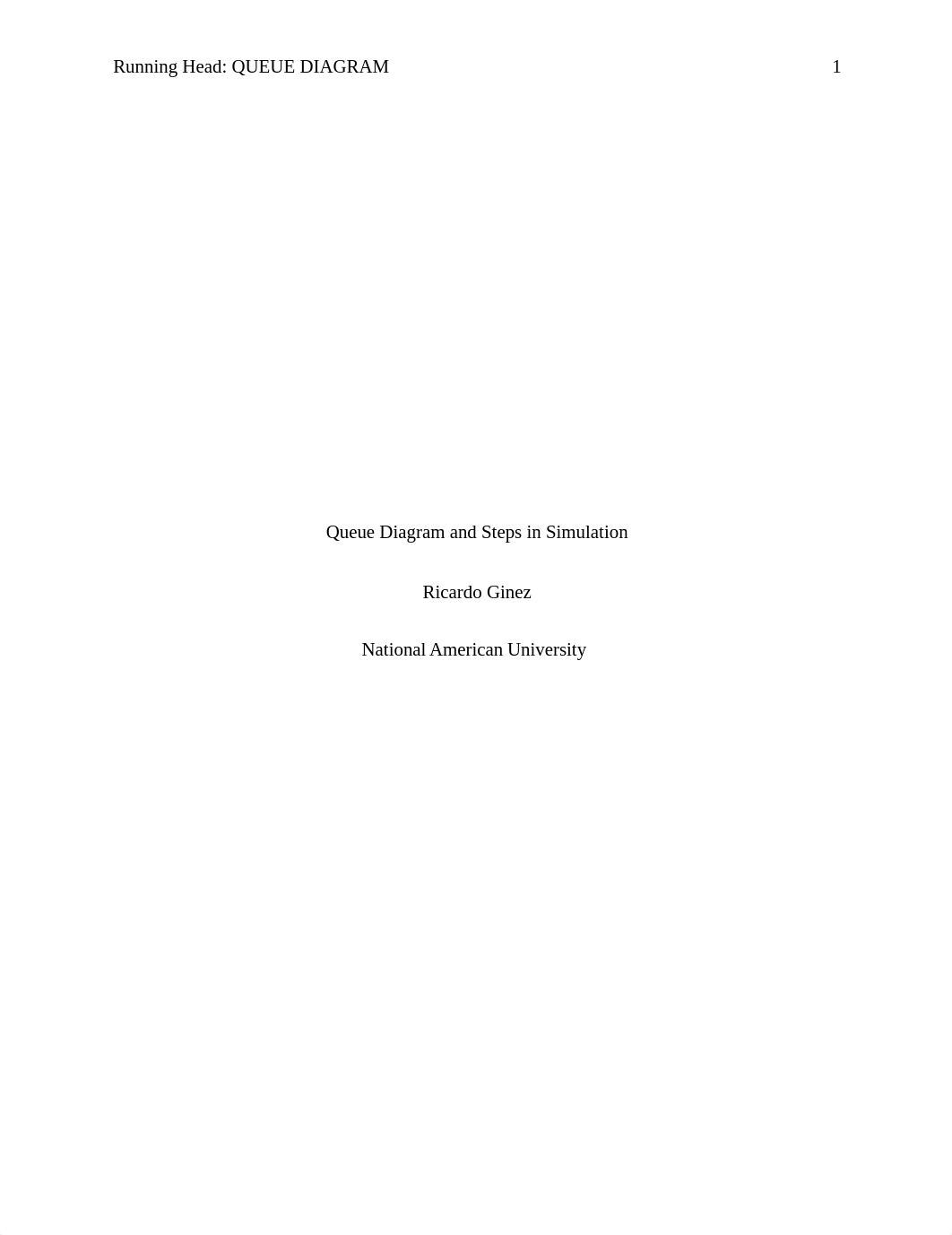 Running Head: QUEUE DIAGRAM 1

Queue Diagram and Steps in Simulation

Ricardo Ginez

National American University